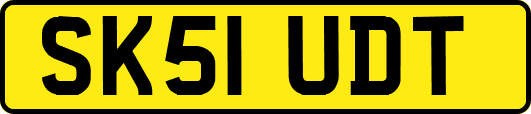 SK51 UDT